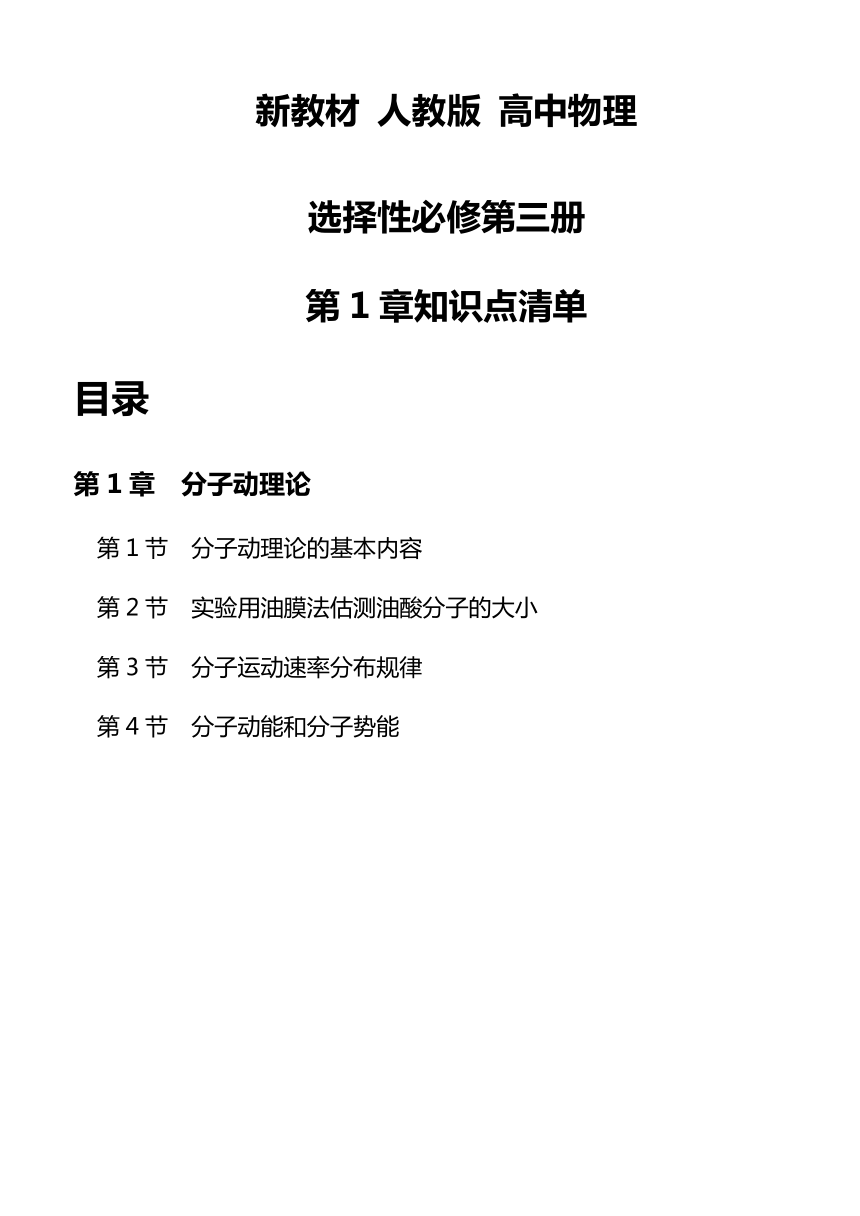 新教材 人教版 高中物理

选择性必修第三册

第 1 章知识点清单

目录

第 1 章 分子动理论

第 1 节 分子动理论的基本内容

第 2 节 实验用油膜法估测油酸分子的大小

第 3 节 分子运动速率分布规律

第 4 节 分子动能和分子势能